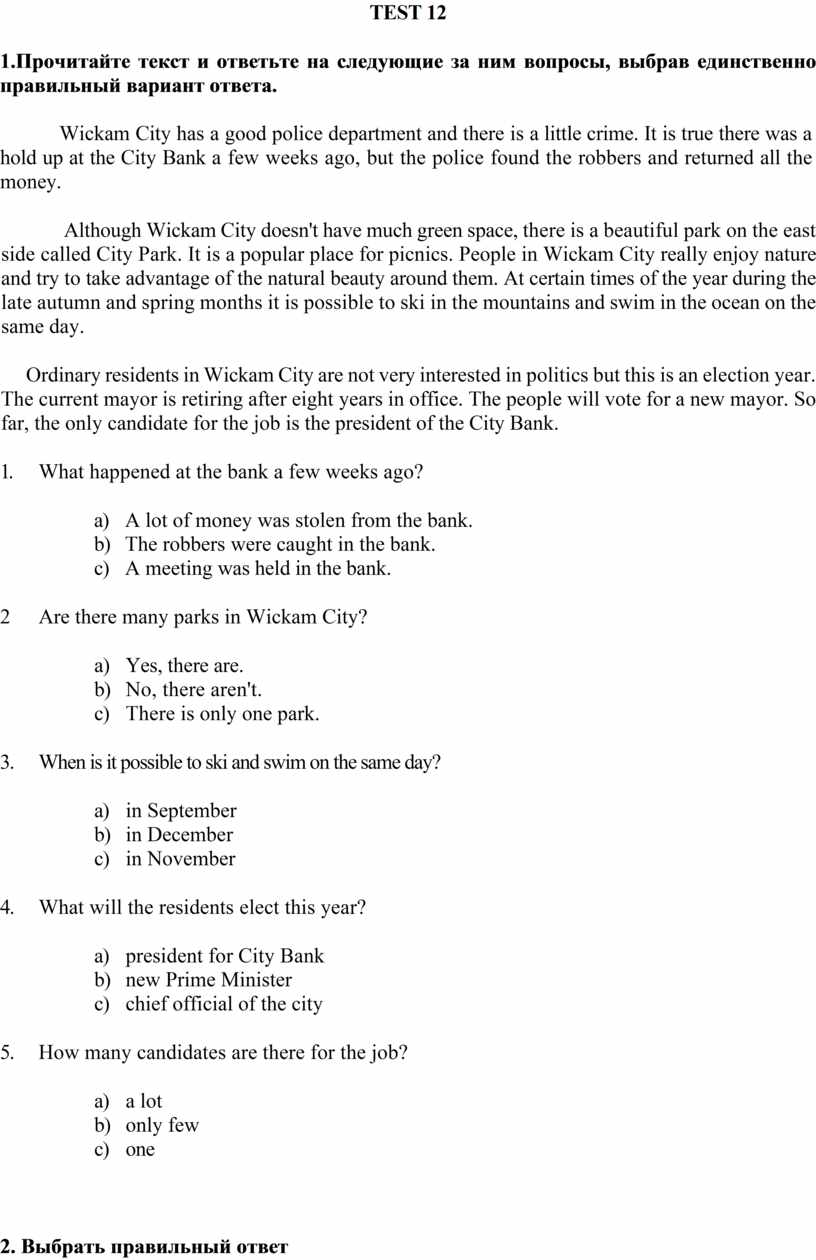 TEST 12

1.Прочитайте текст и ответьте на следующие за ним вопросы, выбрав единственно правильный вариант ответа.

Wickam City has a good police department and there is a little crime. It is true there was a hold up at the City Bank a few weeks ago, but the police found the robbers and returned all the money.

Although Wickam City doesn't have much green space, there is a beautiful park on the east side called City Park. It is a popular place for picnics. People in Wickam City really enjoy nature and try to take advantage of the natural beauty around them. At certain times of the year during the late autumn and spring months it is possible to ski in the mountains and swim in the ocean on the same day.

Ordinary residents in Wickam City are not very interested in politics but this is an election year. The current mayor is retiring after eight years in office. The people will vote for a new mayor. So far, the only candidate for the job is the president of the City Bank.

1. What happened at the bank a few weeks ago?

a) A lot of money was stolen from the bank.
b) The robbers were caught in the bank.
c) A meeting was held in the bank.

2 Are there many parks in Wickam City?

a) Yes, there are.
b) No, there aren't.
c) There is only one park.

3. When is it possible to ski and swim on the same day?

a) in September
b) in December
c) in November

4. What will the residents elect this year?

a) president for City Bank
b) new Prime Minister
c) chief official of the city

5. How many candidates are there for the job?

a) a lot
b) only few
c) one

2. Выбрать правильный ответ